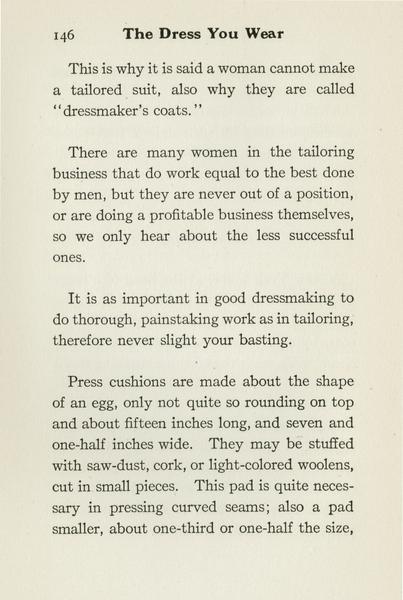 146 The Dress You Wear

This is why it is said a woman cannot make a tailored suit, also why they are called "dressmaker's coats."

There are many women in the tailoring business that do work equal to the best done by men, but they are never out of a position, or are doing a profitable business themselves, so we only hear about the less successful ones.

It is as important in good dressmaking to do thorough, painstaking work as in tailoring, therefore never slight your basting.

Press cushions are made about the shape of an egg, only not quite so rounding on top and about fifteen inches long, and seven and one-half inches wide. They may be stuffed with saw-dust, cork, or light-colored woolens, cut in small pieces. This pad is quite necessary in pressing curved seams; also a pad smaller, about one-third or one-half the size,